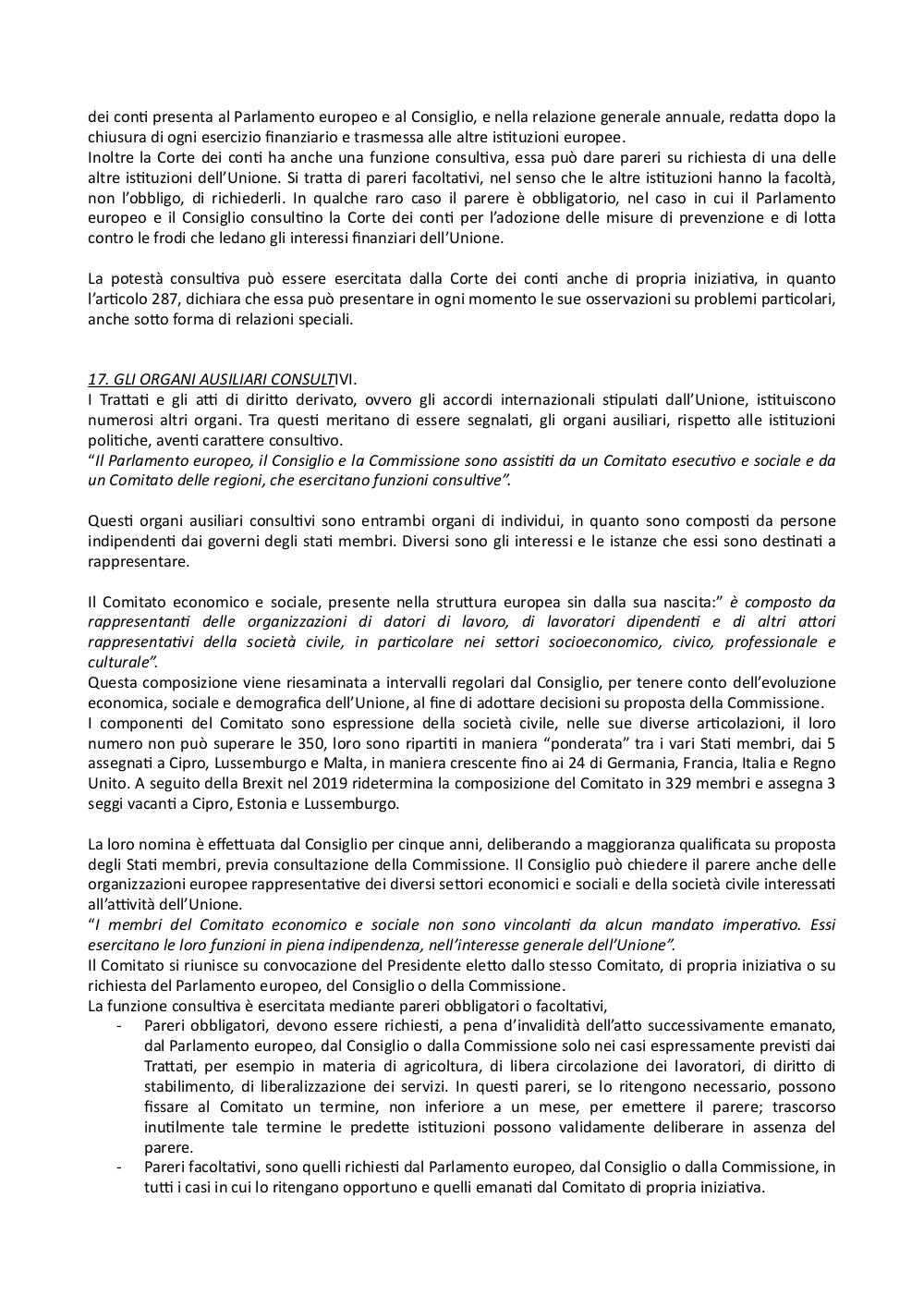 dei conti presenta al Parlamento europeo e al Consiglio, e nella relazione generale annuale, redatta dopo la chiusura di ogni esercizio finanziario e trasmessa alle altre istituzioni europee.
Inoltre la Corte dei conti ha anche una funzione consultiva, essa può dare pareri su richiesta di una delle altre istituzioni dell'Unione. Si tratta di pareri facoltativi, nel senso che le altre istituzioni hanno la facoltà, non l'obbligo, di richiederli. In qualche raro caso il parere è obbligatorio, nel caso in cui il Parlamento europeo e il Consiglio consultino la Corte dei conti per l'adozione delle misure di prevenzione e di lotta contro le frodi che ledano gli interessi finanziari dell'Unione.

La potestà consultiva può essere esercitata dalla Corte dei conti anche di propria iniziativa, in quanto l'articolo 287, dichiara che essa può presentare in ogni momento le sue osservazioni su problemi particolari, anche sotto forma di relazioni speciali.

17. GLI ORGANI AUSILIARI CONSULTIVI.
I Trattati e gli atti di diritto derivato, ovvero gli accordi internazionali stipulati dall'Unione, istituiscono numerosi altri organi. Tra questi meritano di essere segnalati, gli organi ausiliari, rispetto alle istituzioni politiche, aventi carattere consultivo.
"Il Parlamento europeo, il Consiglio e la Commissione sono assistiti da un Comitato esecutivo e sociale e da un Comitato delle regioni, che esercitano funzioni consultive".

Questi organi ausiliari consultivi sono entrambi organi di individui, in quanto sono composti da persone indipendenti dai governi degli stati membri. Diversi sono gli interessi e le istanze che essi sono destinati a rappresentare.

Il Comitato economico e sociale, presente nella struttura europea sin dalla sua nascita:" è composto da rappresentanti delle organizzazioni di datori di lavoro, di lavoratori dipendenti e di altri attori rappresentativi della società civile, in particolare nei settori socioeconomico, civico, professionale e culturale".
Questa composizione viene riesaminata a intervalli regolari dal Consiglio, per tenere conto dell'evoluzione economica, sociale e demografica dell'Unione, al fine di adottare decisioni su proposta della Commissione.
I componenti del Comitato sono espressione della società civile, nelle sue diverse articolazioni, il loro numero non può superare le 350, loro sono ripartiti in maniera "ponderata" tra i vari Stati membri, dai 5 assegnati a Cipro, Lussemburgo e Malta, in maniera crescente fino ai 24 di Germania, Francia, Italia e Regno Unito. A seguito della Brexit nel 2019 ridetermina la composizione del Comitato in 329 membri e assegna 3 seggi vacanti a Cipro, Estonia e Lussemburgo.

La loro nomina è effettuata dal Consiglio per cinque anni, deliberando a maggioranza qualificata su proposta degli Stati membri, previa consultazione della Commissione. Il Consiglio può chiedere il parere anche delle organizzazioni europee rappresentative dei diversi settori economici e sociali e della società civile interessati all'attività dell'Unione.
"I membri del Comitato economico e sociale non sono vincolanti da alcun mandato imperativo. Essi esercitano le loro funzioni in piena indipendenza, nell'interesse generale dell'Unione".
Il Comitato si riunisce su convocazione del Presidente eletto dallo stesso Comitato, di propria iniziativa o su richiesta del Parlamento europeo, del Consiglio o della Commissione.
La funzione consultiva è esercitata mediante pareri obbligatori o facoltativi,
- Pareri obbligatori, devono essere richiesti, a pena d'invalidità dell'atto successivamente emanato, dal Parlamento europeo, dal Consiglio o dalla Commissione solo nei casi espressamente previsti dai Trattati, per esempio in materia di agricoltura, di libera circolazione dei lavoratori, di diritto di stabilimento, di liberalizzazione dei servizi. In questi pareri, se lo ritengono necessario, possono fissare al Comitato un termine, non inferiore a un mese, per emettere il parere; trascorso inutilmente tale termine le predette istituzioni possono validamente deliberare in assenza del parere.
- Pareri facoltativi, sono quelli richiesti dal Parlamento europeo, dal Consiglio o dalla Commissione, in tutti i casi in cui lo ritengano opportuno e quelli emanati dal Comitato di propria iniziativa.